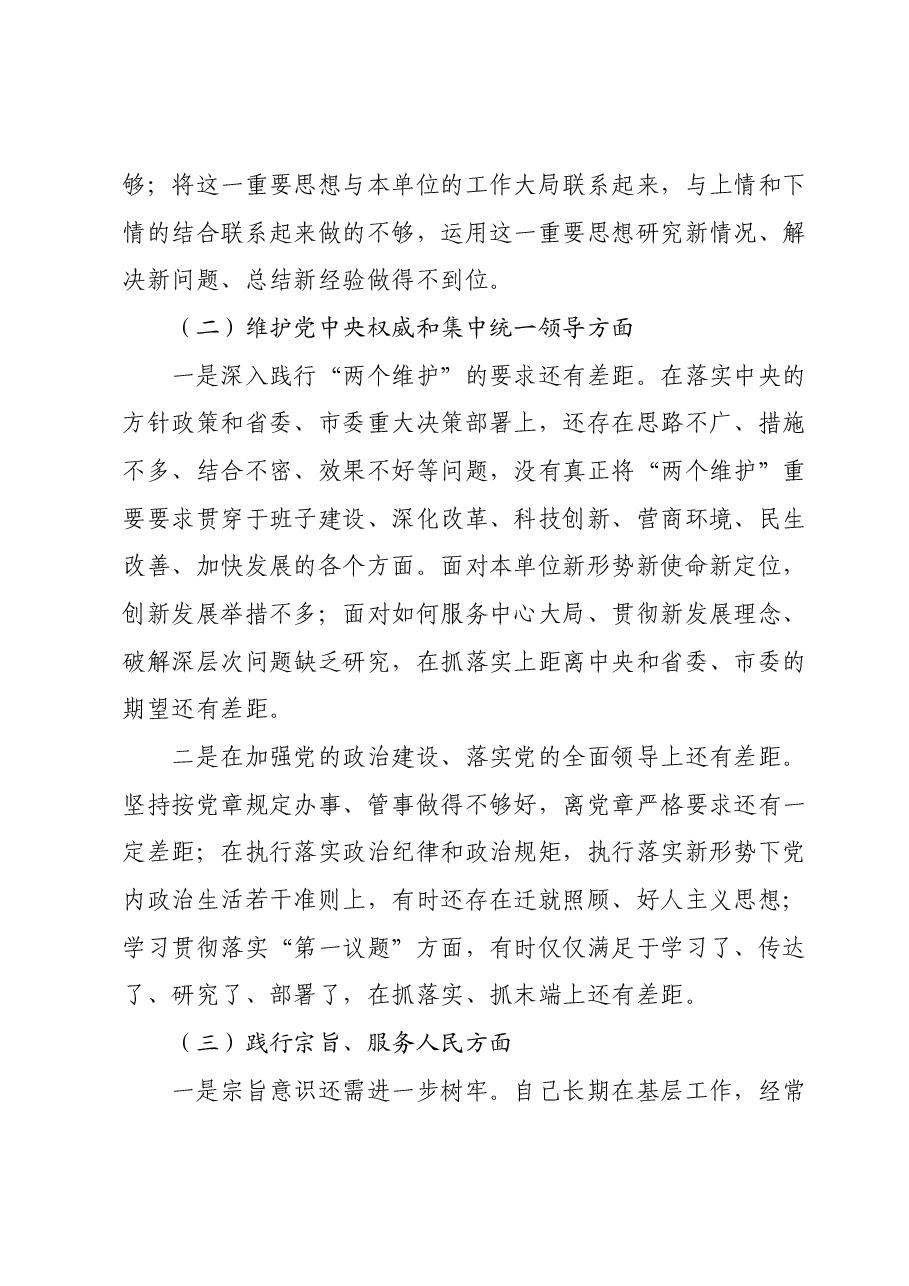 够；将这一重要思想与本单位的工作大局联系起来，与上情和下情的结合联系起来做的不够，运用这一重要思想研究新情况、解决新问题、总结新经验做得不到位。

（二）维护党中央权威和集中统一领导方面

一是深入践行“两个维护”的要求还有差距。在落实中央的方针政策和省委、市委重大决策部署上，还存在思路不广、措施不多、结合不密、效果不好等问题，没有真正将“两个维护”重要要求贯穿于班子建设、深化改革、科技创新、营商环境、民生改善、加快发展的各个方面。面对本单位新形势新使命新定位，创新发展举措不多；面对如何服务中心大局、贯彻新发展理念、破解深层次问题缺乏研究，在抓落实上距离中央和省委、市委的期望还有差距。

二是在加强党的政治建设、落实党的全面领导上还有差距。坚持按党章规定办事、管事做得不够好，离党章严格要求还有一定差距；在执行落实政治纪律和政治规矩，执行落实新形势下党内政治生活若干准则上，有时还存在迁就照顾、好人主义思想；学习贯彻落实“第一议题”方面，有时仅仅满足于学习了、传达了、研究了、部署了，在抓落实、抓末端上还有差距。

（三）践行宗旨、服务人民方面

一是宗旨意识还需进一步树牢。自己长期在基层工作，经常